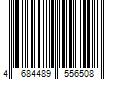 4 684489 556508